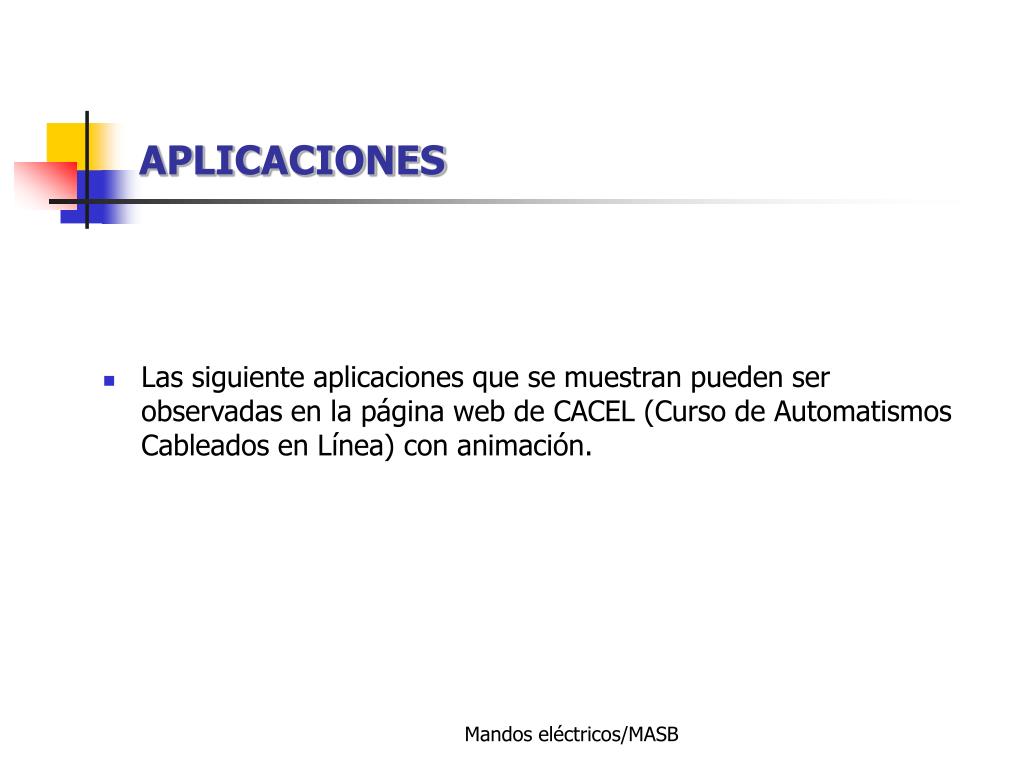 APLICACIONES

Las siguiente aplicaciones que se muestran pueden ser observadas en la página web de CACEL (Curso de Automatismos Cableados en Línea) con animación.

Mandos eléctricos/MASB